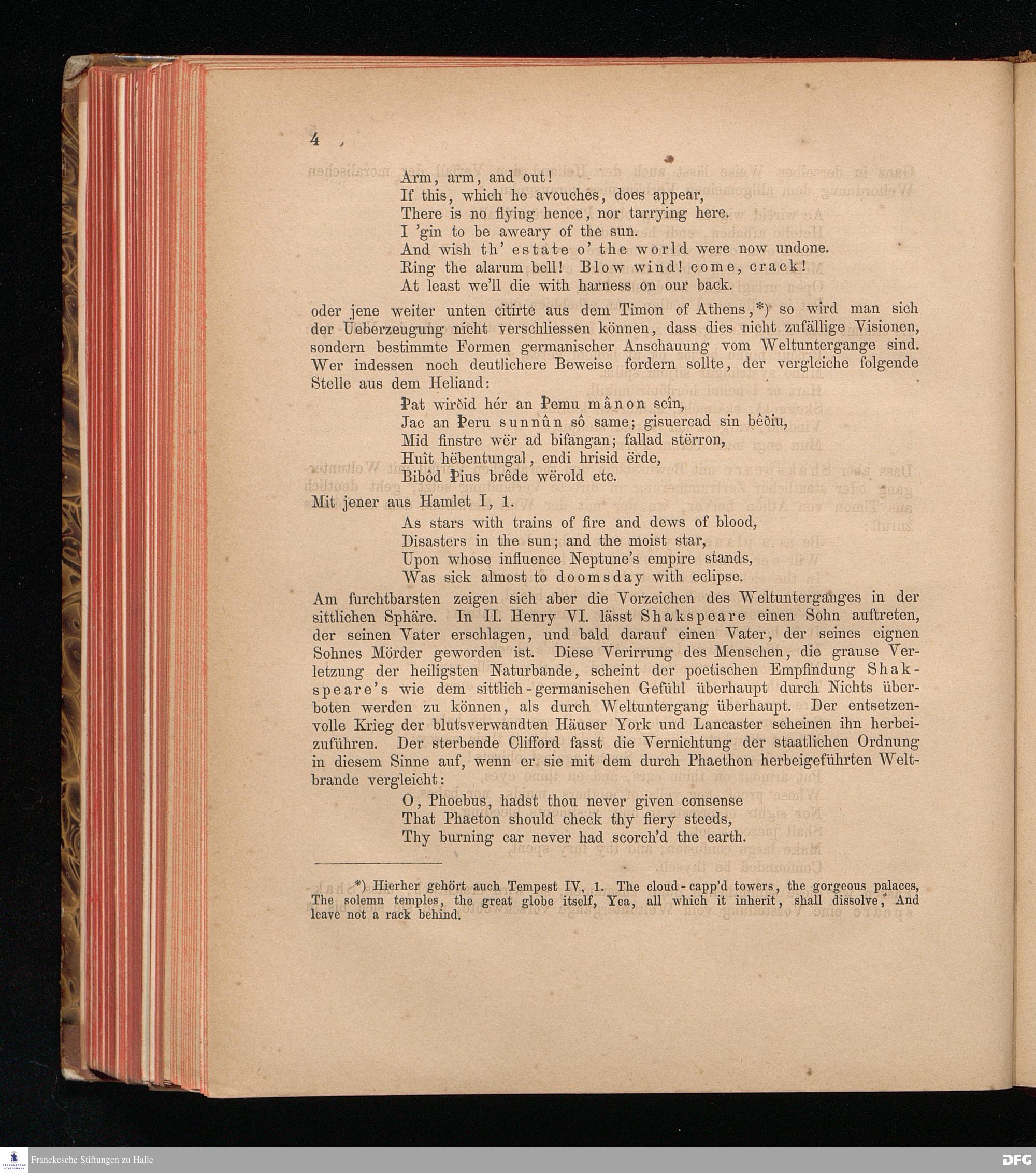 4

Arm, arm, and out!
If this, which he avouches, does appear,
There is no flying hence, nor tarrying here.
I 'gin to be aweary of the sun.
And wish th' estate o' the world were now undone.
Ring the alarum bell! Blow wind! come, crack!
At least we'll die with harness on our back.

oder jene weiter unten citirte aus dem Timon of Athens,*) so wird man sich der Ueberzeugung nicht verschliessen können, dass dies nicht zufällige Visionen, sondern bestimmte Formen germanischer Anschauung vom Weltuntergange sind. Wer indessen noch deutlichere Beweise fordern sollte, der vergleiche folgende Stelle aus dem Heliand:

Þat wirðid hér an Þemu mânon scîn,
Jac an Þeru sunnûn sô same; gisuercad sin bêðiu,
Mid finstre wër ad bifangan; fallad stërron,
Huît hëbentungal, endi hrisid ërde,
Bibôd Þius brêde wërold etc.

Mit jener aus Hamlet I, 1.

As stars with trains of fire and dews of blood,
Disasters in the sun; and the moist star,
Upon whose influence Neptune's empire stands,
Was sick almost to doomsday with eclipse.

Am furchtbarsten zeigen sich aber die Vorzeichen des Weltunterganges in der sittlichen Sphäre. In II. Henry VI. lässt Shakspeare einen Sohn auftreten, der seinen Vater erschlagen, und bald darauf einen Vater, der seines eignen Sohnes Mörder geworden ist. Diese Verirrung des Menschen, die grause Verletzung der heiligsten Naturbande, scheint der poetischen Empfindung Shakspeare's wie dem sittlich-germanischen Gefühl überhaupt durch Nichts überboten werden zu können, als durch Weltuntergang überhaupt. Der entsetzenvolle Krieg der blutsverwandten Häuser York und Lancaster scheinen ihn herbeizuführen. Der sterbende Clifford fasst die Vernichtung der staatlichen Ordnung in diesem Sinne auf, wenn er sie mit dem durch Phaethon herbeigeführten Weltbrande vergleicht:

O, Phoebus, hadst thou never given consense
That Phaeton should check thy fiery steeds,
Thy burning car never had scorch'd the earth.

*) Hierher gehört auch Tempest IV, 1. The cloud-capp'd towers, the gorgeous palaces, The solemn temples, the great globe itself, Yea, all which it inherit, shall dissolve, And leave not a rack behind.

Franckesche Stiftungen zu Halle
DFG